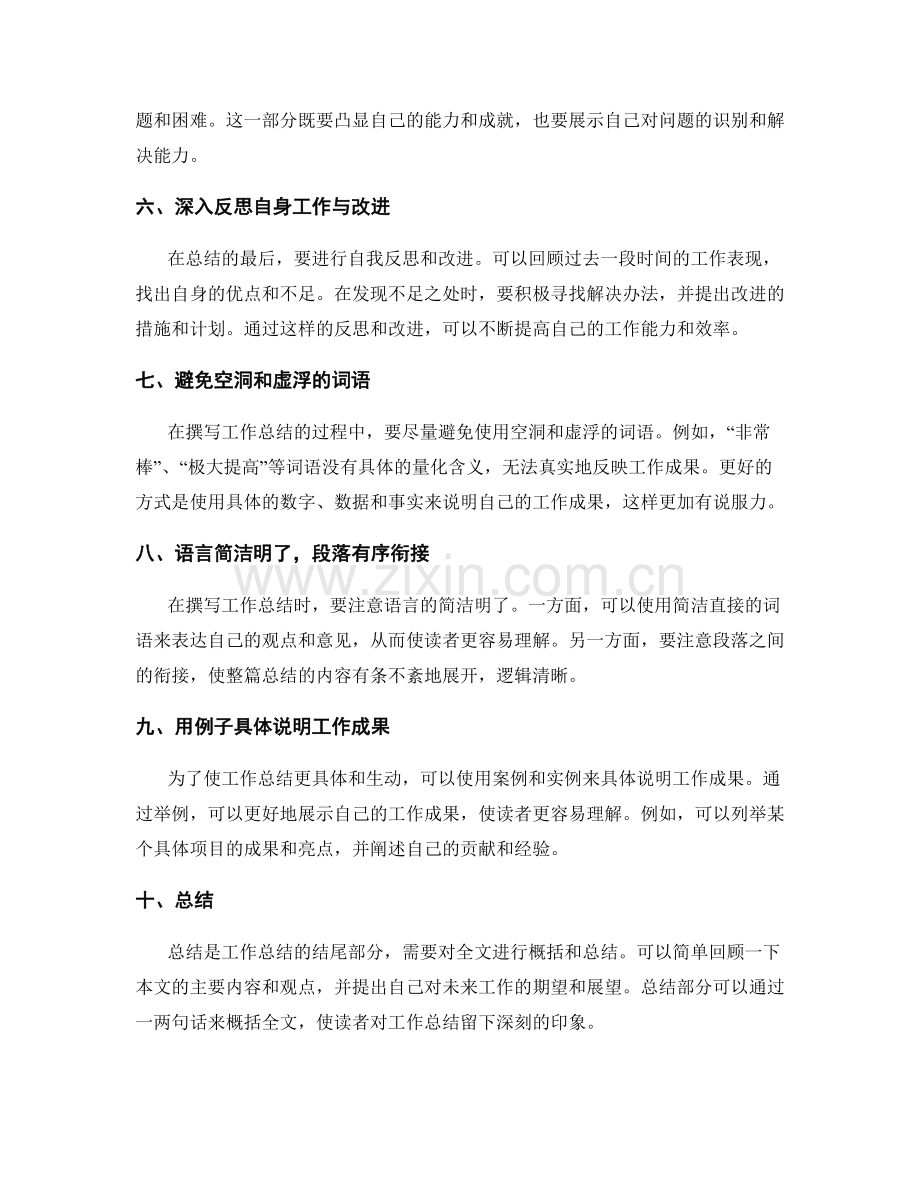 题和困难。这一部分既要凸显自己的能力和成就，也要展示自己对问题的识别和解决能力。

六、深入反思自身工作与改进

在总结的最后，要进行自我反思和改进。可以回顾过去一段时间的工作表现，找出自身的优点和不足。在发现不足之处时，要积极寻找解决办法，并提出改进的措施和计划。通过这样的反思和改进，可以不断提高自己的工作能力和效率。

七、避免空洞和虚浮的词语

在撰写工作总结的过程中，要尽量避免使用空洞和虚浮的词语。例如，“非常棒”、“极大提高”等词语没有具体的量化含义，无法真实地反映工作成果。更好的方式是使用具体的数字、数据和事实来说明自己的工作成果，这样更加有说服力。

八、语言简洁明了，段落有序衔接

在撰写工作总结时，要注意语言的简洁明了。一方面，可以使用简洁直接的词语来表达自己的观点和意见，从而使读者更容易理解。另一方面，要注意段落之间的衔接，使整篇总结的内容有条不紊地展开，逻辑清晰。

九、用例子具体说明工作成果

为了使工作总结更具体和生动，可以使用案例和实例来具体说明工作成果。通过举例，可以更好地展示自己的工作成果，使读者更容易理解。例如，可以列举某个具体项目的成果和亮点，并阐述自己的贡献和经验。

十、总结

总结是工作总结的结尾部分，需要对全文进行概括和总结。可以简单回顾一下本文的主要内容和观点，并提出自己对未来工作的期望和展望。总结部分可以通过一两句话来概括全文，使读者对工作总结留下深刻的印象。

www.zixin.com.cn